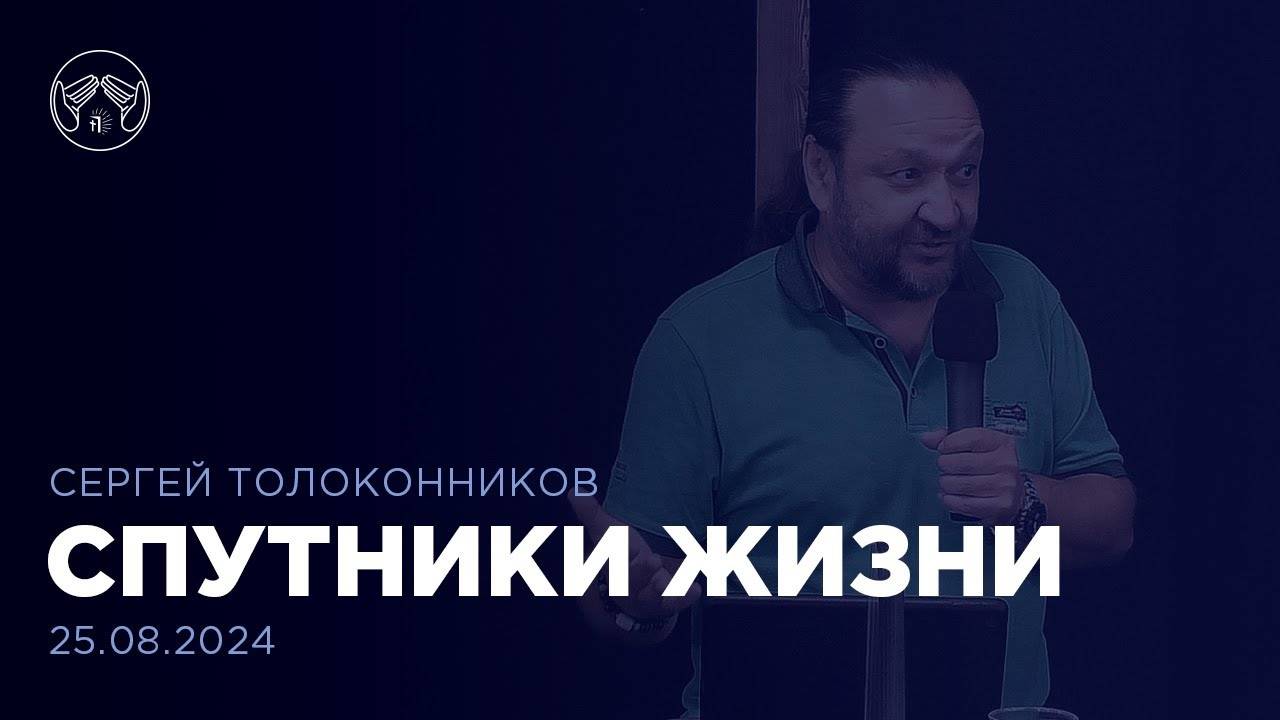 СЕРГЕЙ ТОЛОКОННИКОВ
СПУТНИКИ ЖИЗНИ
25.08.2024